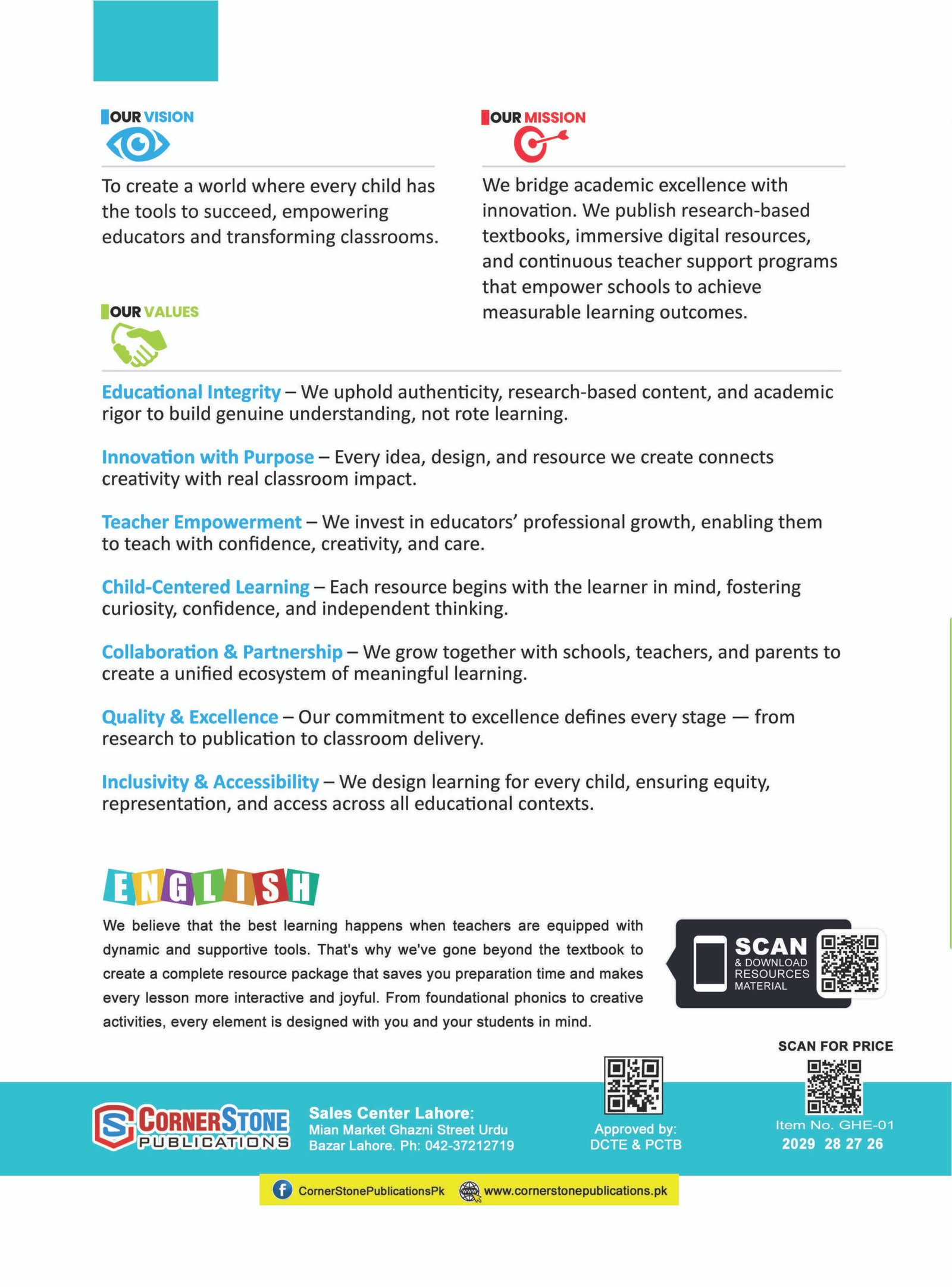 OUR VISION

To create a world where every child has the tools to succeed, empowering educators and transforming classrooms.

OUR MISSION

We bridge academic excellence with innovation. We publish research-based textbooks, immersive digital resources, and continuous teacher support programs that empower schools to achieve measurable learning outcomes.

OUR VALUES

Educational Integrity – We uphold authenticity, research-based content, and academic rigor to build genuine understanding, not rote learning.

Innovation with Purpose – Every idea, design, and resource we create connects creativity with real classroom impact.

Teacher Empowerment – We invest in educators' professional growth, enabling them to teach with confidence, creativity, and care.

Child-Centered Learning – Each resource begins with the learner in mind, fostering curiosity, confidence, and independent thinking.

Collaboration & Partnership – We grow together with schools, teachers, and parents to create a unified ecosystem of meaningful learning.

Quality & Excellence – Our commitment to excellence defines every stage — from research to publication to classroom delivery.

Inclusivity & Accessibility – We design learning for every child, ensuring equity, representation, and access across all educational contexts.

ENGLISH

We believe that the best learning happens when teachers are equipped with dynamic and supportive tools. That's why we've gone beyond the textbook to create a complete resource package that saves you preparation time and makes every lesson more interactive and joyful. From foundational phonics to creative activities, every element is designed with you and your students in mind.

SCAN & DOWNLOAD RESOURCES MATERIAL

SCAN FOR PRICE

CORNERSTONE PUBLICATIONS

Sales Center Lahore: Mian Market Ghazni Street Urdu Bazar Lahore. Ph: 042-37212719

Approved by: DCTE & PCTB

Item No. GHE-01
2029 28 27 26

CornerStonePublicationsPk www.cornerstonepublications.pk